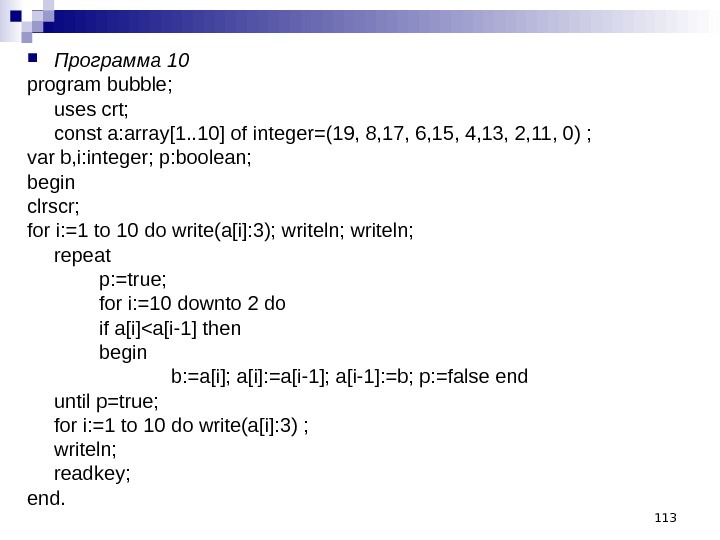 Программа 10
program bubble;
uses crt;
const a:array[1..10] of integer=(19, 8,17, 6,15, 4,13, 2,11, 0) ;
var b,i:integer; p:boolean;
begin
clrscr;
for i:=1 to 10 do write(a[i]:3); writeln; writeln;
repeat
p:=true;
for i:=10 downto 2 do
if a[i]<a[i-1] then
begin
b:=a[i]; a[i]:=a[i-1]; a[i-1]:=b; p:=false end
until p=true;
for i:=1 to 10 do write(a[i]:3) ;
writeln;
readkey;
end.

113